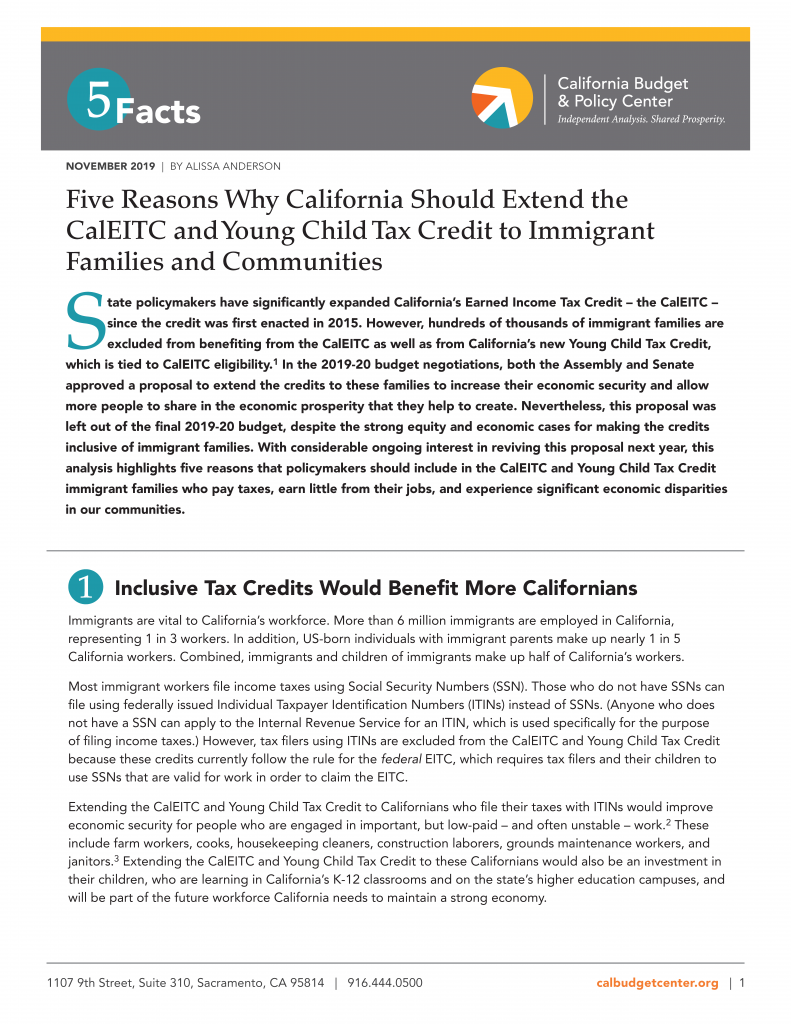 5 Facts

California Budget & Policy Center
Independent Analysis. Shared Prosperity.

NOVEMBER 2019 | BY ALISSA ANDERSON

Five Reasons Why California Should Extend the CalEITC and Young Child Tax Credit to Immigrant Families and Communities

State policymakers have significantly expanded California's Earned Income Tax Credit – the CalEITC – since the credit was first enacted in 2015. However, hundreds of thousands of immigrant families are excluded from benefiting from the CalEITC as well as from California's new Young Child Tax Credit, which is tied to CalEITC eligibility.$^1$ In the 2019-20 budget negotiations, both the Assembly and Senate approved a proposal to extend the credits to these families to increase their economic security and allow more people to share in the economic prosperity that they help to create. Nevertheless, this proposal was left out of the final 2019-20 budget, despite the strong equity and economic cases for making the credits inclusive of immigrant families. With considerable ongoing interest in reviving this proposal next year, this analysis highlights five reasons that policymakers should include in the CalEITC and Young Child Tax Credit immigrant families who pay taxes, earn little from their jobs, and experience significant economic disparities in our communities.

1 Inclusive Tax Credits Would Benefit More Californians

Immigrants are vital to California's workforce. More than 6 million immigrants are employed in California, representing 1 in 3 workers. In addition, US-born individuals with immigrant parents make up nearly 1 in 5 California workers. Combined, immigrants and children of immigrants make up half of California's workers.

Most immigrant workers file income taxes using Social Security Numbers (SSN). Those who do not have SSNs can file using federally issued Individual Taxpayer Identification Numbers (ITINs) instead of SSNs. (Anyone who does not have a SSN can apply to the Internal Revenue Service for an ITIN, which is used specifically for the purpose of filing income taxes.) However, tax filers using ITINs are excluded from the CalEITC and Young Child Tax Credit because these credits currently follow the rule for the federal EITC, which requires tax filers and their children to use SSNs that are valid for work in order to claim the EITC.

Extending the CalEITC and Young Child Tax Credit to Californians who file their taxes with ITINs would improve economic security for people who are engaged in important, but low-paid – and often unstable – work.$^2$ These include farm workers, cooks, housekeeping cleaners, construction laborers, grounds maintenance workers, and janitors.$^3$ Extending the CalEITC and Young Child Tax Credit to these Californians would also be an investment in their children, who are learning in California's K-12 classrooms and on the state's higher education campuses, and will be part of the future workforce California needs to maintain a strong economy.

1107 9th Street, Suite 310, Sacramento, CA 95814 | 916.444.0500 calbudgetcenter.org | 1